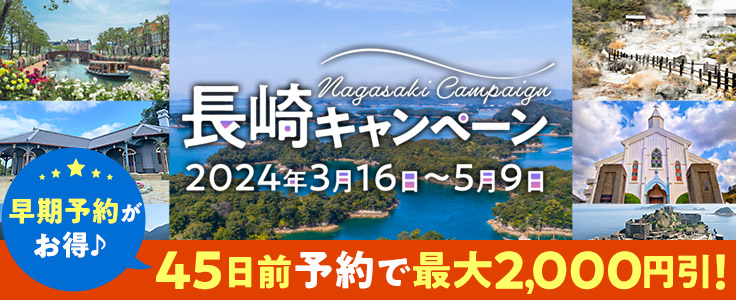 Nagasaki Campaign
長崎キャンペーン
2024年3月16日～5月9日

早期予約がお得♪

45日前予約で最大2,000円引!